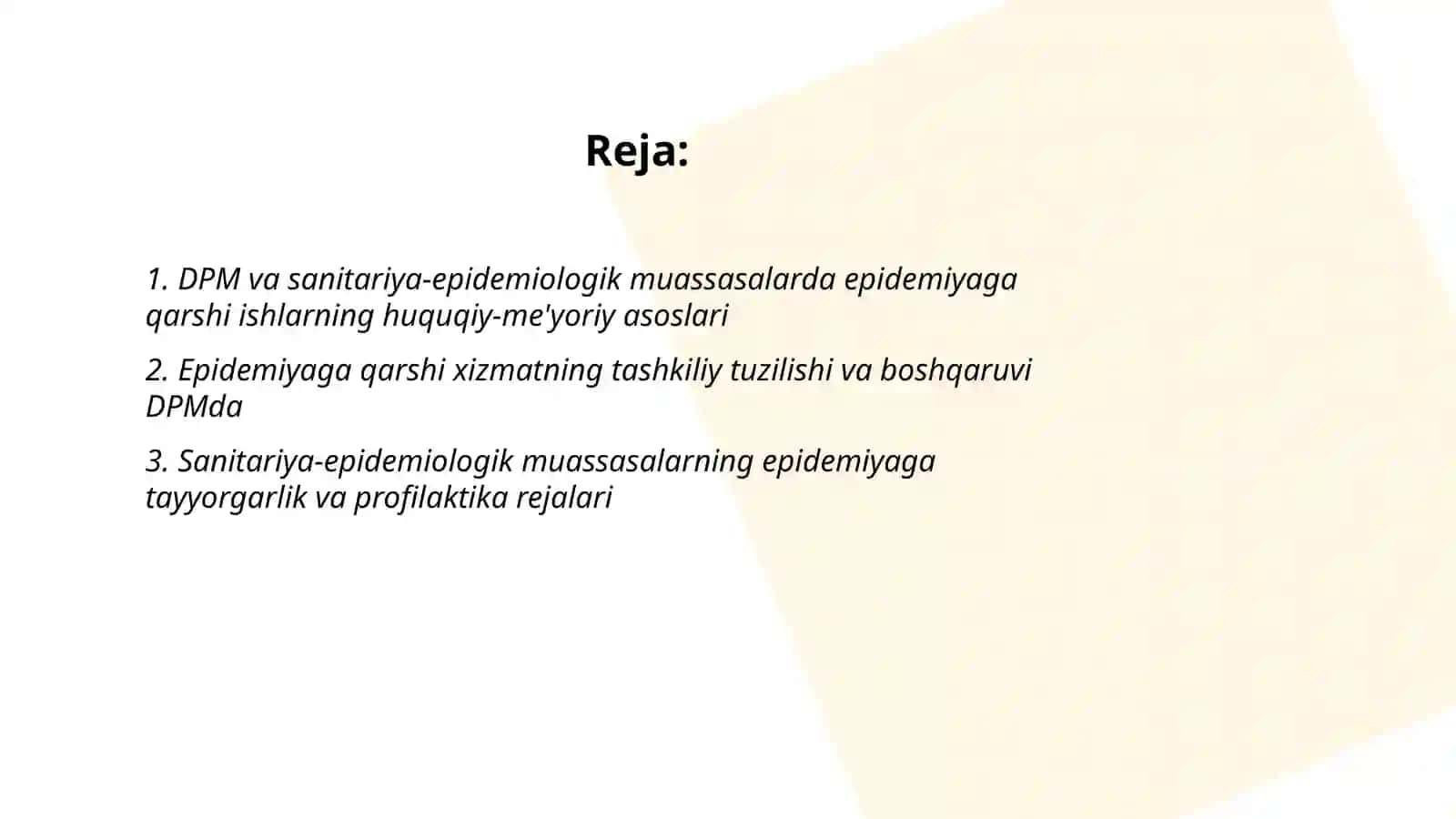 Reja:

1. DPM va sanitariya-epidemiologik muassasalarda epidemiyaga qarshi ishlarning huquqiy-me'yoriy asoslari

2. Epidemiyaga qarshi xizmatning tashkiliy tuzilishi va boshqaruvi DPMda

3. Sanitariya-epidemiologik muassasalarning epidemiyaga tayyorgarlik va profilaktika rejalari